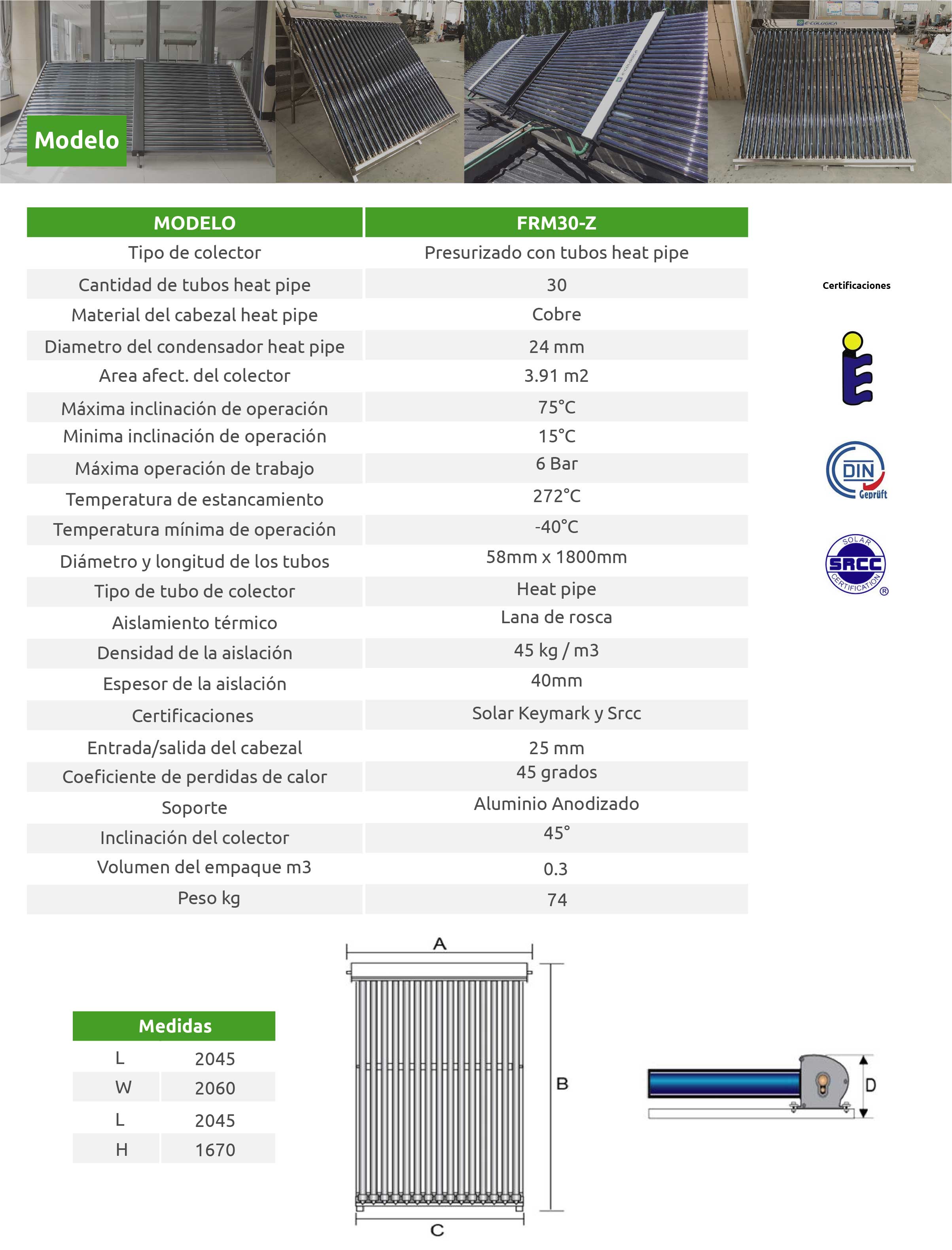 Modelo

| MODELO | FRM30-Z |
|---|---|
| Tipo de colector | Presurizado con tubos heat pipe |
| Cantidad de tubos heat pipe | 30 |
| Material del cabezal heat pipe | Cobre |
| Diametro del condensador heat pipe | 24 mm |
| Area afect. del colector | 3.91 m2 |
| Máxima inclinación de operación | 75°C |
| Minima inclinación de operación | 15°C |
| Máxima operación de trabajo | 6 Bar |
| Temperatura de estancamiento | 272°C |
| Temperatura mínima de operación | -40°C |
| Diámetro y longitud de los tubos | 58mm x 1800mm |
| Tipo de tubo de colector | Heat pipe |
| Aislamiento térmico | Lana de rosca |
| Densidad de la aislación | 45 kg / m3 |
| Espesor de la aislación | 40mm |
| Certificaciones | Solar Keymark y Srcc |
| Entrada/salida del cabezal | 25 mm |
| Coeficiente de perdidas de calor | 45 grados |
| Soporte | Aluminio Anodizado |
| Inclinación del colector | 45° |
| Volumen del empaque m3 | 0.3 |
| Peso kg | 74 |

Certificaciones

DIN Geprüft

SOLAR SRCC CERTIFICATION ®

| Medidas | |
|---|---|
| L | 2045 |
| W | 2060 |
| L | 2045 |
| H | 1670 |

A

B

C

D